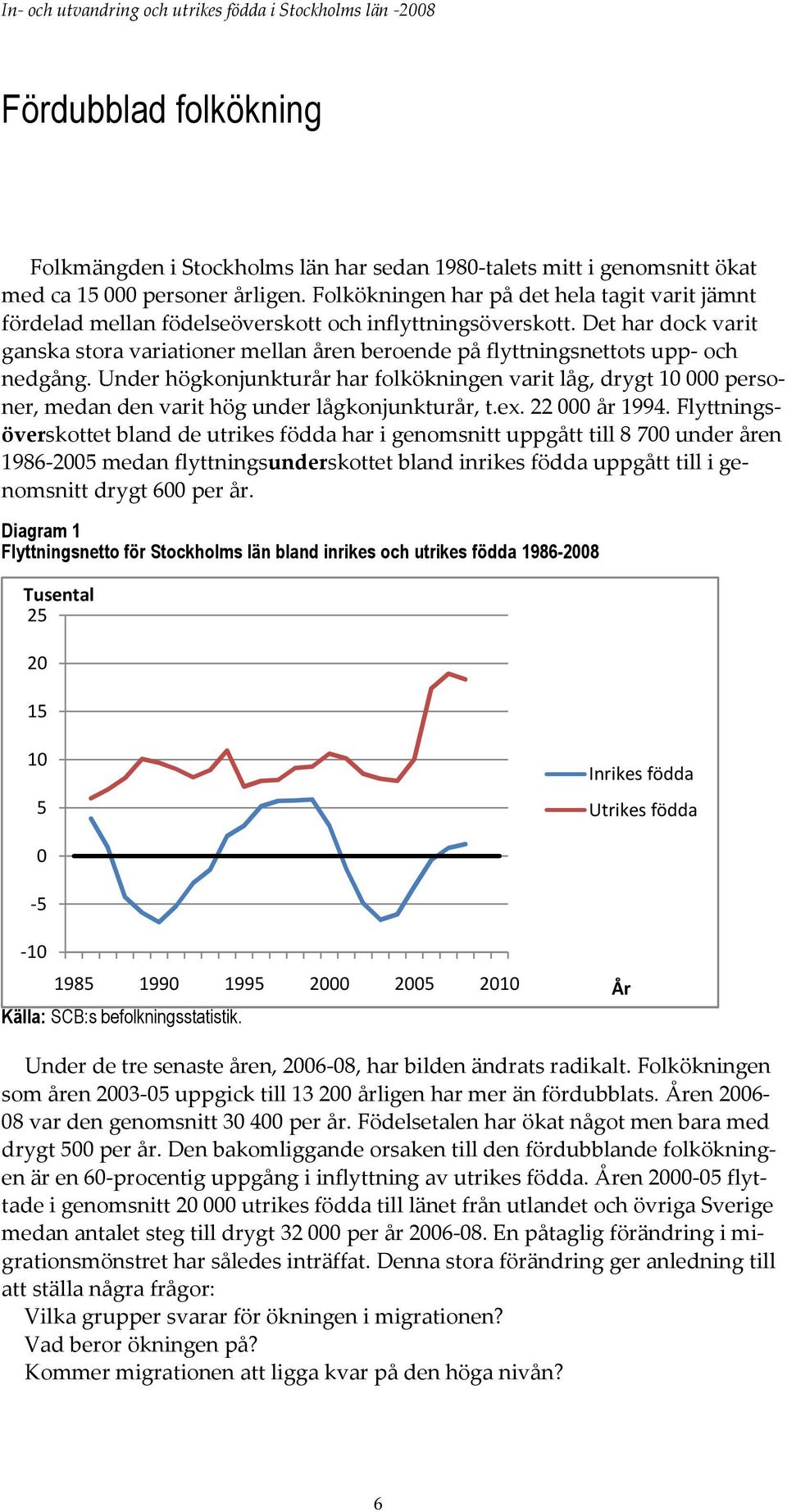 In- och utvandring och utrikes födda i Stockholms län -2008

Fördubblad folkökning

Folkmängden i Stockholms län har sedan 1980-talets mitt i genomsnitt ökat med ca 15 000 personer årligen. Folkökningen har på det hela tagit varit jämnt fördelad mellan födelseöverskott och inflyttningsöverskott. Det har dock varit ganska stora variationer mellan åren beroende på flyttningsnettots upp- och nedgång. Under högkonjunkturår har folkökningen varit låg, drygt 10 000 personer, medan den varit hög under lågkonjunkturår, t.ex. 22 000 år 1994. Flyttningsöverskottet bland de utrikes födda har i genomsnitt uppgått till 8 700 under åren 1986-2005 medan flyttningsunderskottet bland inrikes födda uppgått till i genomsnitt drygt 600 per år.

Diagram 1
Flyttningsnetto för Stockholms län bland inrikes och utrikes födda 1986-2008

Tusental
25
20
15
10
5
0
-5
-10
1985 1990 1995 2000 2005 2010
År
Inrikes födda
Utrikes födda

Källa: SCB:s befolkningsstatistik.

Under de tre senaste åren, 2006-08, har bilden ändrats radikalt. Folkökningen som åren 2003-05 uppgick till 13 200 årligen har mer än fördubblats. Åren 2006-08 var den genomsnitt 30 400 per år. Födelsetalen har ökat något men bara med drygt 500 per år. Den bakomliggande orsaken till den fördubblande folkökningen är en 60-procentig uppgång i inflyttning av utrikes födda. Åren 2000-05 flyttade i genomsnitt 20 000 utrikes födda till länet från utlandet och övriga Sverige medan antalet steg till drygt 32 000 per år 2006-08. En påtaglig förändring i migrationsmönstret har således inträffat. Denna stora förändring ger anledning till att ställa några frågor:
Vilka grupper svarar för ökningen i migrationen?
Vad beror ökningen på?
Kommer migrationen att ligga kvar på den höga nivån?

6